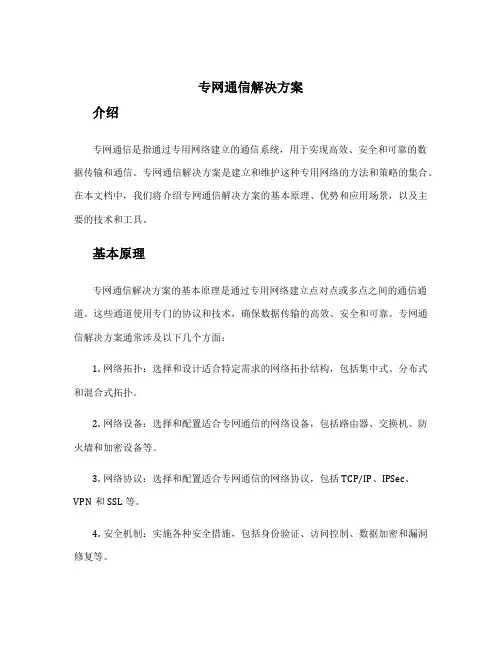 专网通信解决方案

介绍

专网通信是指通过专用网络建立的通信系统，用于实现高效、安全和可靠的数据传输和通信。专网通信解决方案是建立和维护这种专用网络的方法和策略的集合。在本文档中，我们将介绍专网通信解决方案的基本原理、优势和应用场景，以及主要的技术和工具。

基本原理

专网通信解决方案的基本原理是通过专用网络建立点对点或多点之间的通信通道。这些通道使用专门的协议和技术，确保数据传输的高效、安全和可靠。专网通信解决方案通常涉及以下几个方面：

1. 网络拓扑：选择和设计适合特定需求的网络拓扑结构，包括集中式、分布式和混合式拓扑。

2. 网络设备：选择和配置适合专网通信的网络设备，包括路由器、交换机、防火墙和加密设备等。

3. 网络协议：选择和配置适合专网通信的网络协议，包括 TCP/IP、IPSec、VPN 和 SSL 等。

4. 安全机制：实施各种安全措施，包括身份验证、访问控制、数据加密和漏洞修复等。